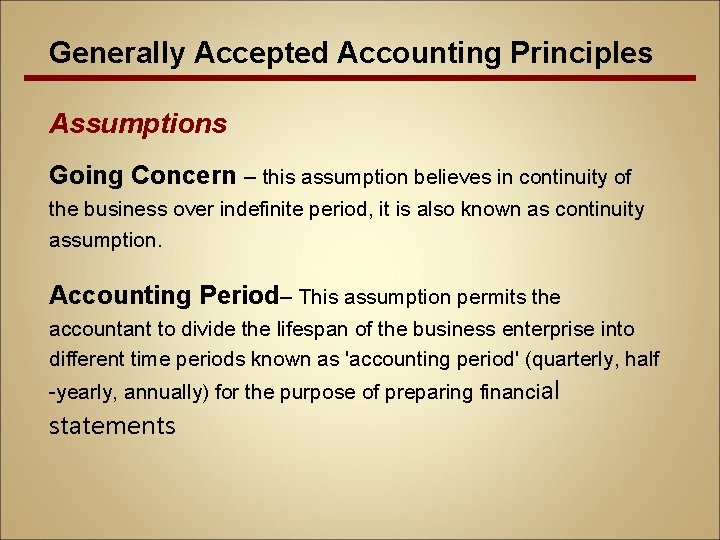 Generally Accepted Accounting Principles

Assumptions

Going Concern – this assumption believes in continuity of the business over indefinite period, it is also known as continuity assumption.

Accounting Period– This assumption permits the accountant to divide the lifespan of the business enterprise into different time periods known as 'accounting period' (quarterly, half -yearly, annually) for the purpose of preparing financial statements